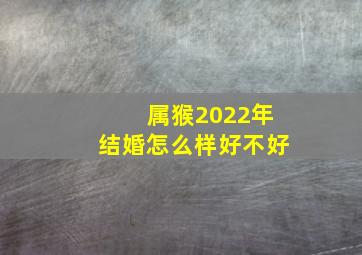 属猴2022年
结婚怎么样好不好